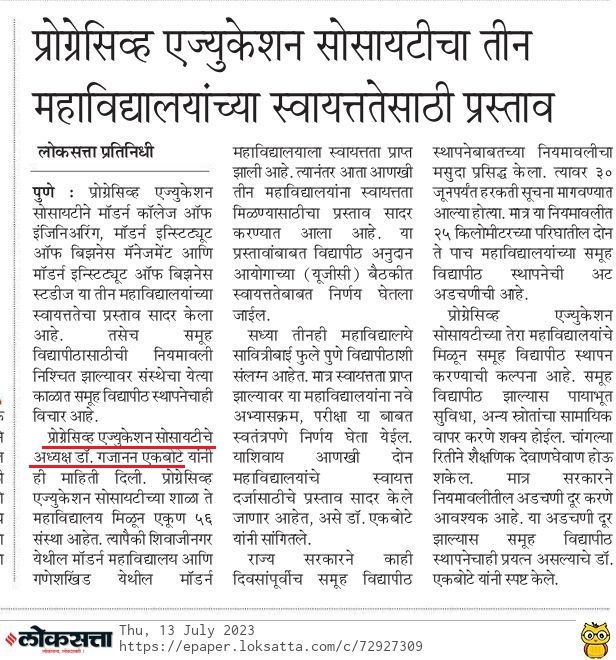 प्रोग्रेसिव्ह एज्युकेशन सोसायटीचा तीन महाविद्यालयांच्या स्वायत्ततेसाठी प्रस्ताव

लोकसत्ता प्रतिनिधी

पुणे : प्रोग्रेसिव्ह एज्युकेशन सोसायटीने मॉडर्न कॉलेज ऑफ इंजिनिअरिंग, मॉडर्न इन्स्टिट्यूट ऑफ बिझनेस मॅनेजमेंट आणि मॉडर्न इन्स्टिट्यूट ऑफ बिझनेस स्टडीज या तीन महाविद्यालयांच्या स्वायत्ततेचा प्रस्ताव सादर केला आहे. तसेच समूह विद्यापीठासाठीची नियमावली निश्चित झाल्यावर संस्थेचा येत्या काळात समूह विद्यापीठ स्थापनेचाही विचार आहे.

प्रोग्रेसिव्ह एज्युकेशन सोसायटीचे अध्यक्ष डॉ. गजानन एकबोटे यांनी ही माहिती दिली. प्रोग्रेसिव्ह एज्युकेशन सोसायटीच्या शाळा ते महाविद्यालय मिळून एकूण ५६ संस्था आहेत. त्यापैकी शिवाजीनगर येथील मॉडर्न महाविद्यालय आणि गणेशखिंड येथील मॉडर्न महाविद्यालयाला स्वायत्तता प्राप्त झाली आहे. त्यानंतर आता आणखी तीन महाविद्यालयांना स्वायत्तता मिळण्यासाठीचा प्रस्ताव सादर करण्यात आला आहे. या प्रस्तावांबाबत विद्यापीठ अनुदान आयोगाच्या (यूजीसी) बैठकीत स्वायत्ततेबाबत निर्णय घेतला जाईल.

सध्या तीनही महाविद्यालये सावित्रीबाई फुले पुणे विद्यापीठाशी संलग्न आहेत. मात्र स्वायत्तता प्राप्त झाल्यावर या महाविद्यालयांना नवे अभ्यासक्रम, परीक्षा या बाबत स्वतंत्रपणे निर्णय घेता येईल. याशिवाय आणखी दोन महाविद्यालयांचे स्वायत्त दर्जासाठीचे प्रस्ताव सादर केले जाणार आहेत, असे डॉ. एकबोटे यांनी सांगितले.

राज्य सरकारने काही दिवसांपूर्वीच समूह विद्यापीठ स्थापनेबाबतच्या नियमावलीचा मसुदा प्रसिद्ध केला. त्यावर ३० जूनपर्यंत हरकती सूचना मागवण्यात आल्या होत्या. मात्र या नियमावलीत २५ किलोमीटरच्या परिघातील दोन ते पाच महाविद्यालयांच्या समूह विद्यापीठ स्थापनेची अट अडचणीची आहे.

प्रोग्रेसिव्ह एज्युकेशन सोसायटीच्या तेरा महाविद्यालयांचे मिळून समूह विद्यापीठ स्थापन करण्याची कल्पना आहे. समूह विद्यापीठ झाल्यास पायाभूत सुविधा, अन्य स्रोतांचा सामायिक वापर करणे शक्य होईल. चांगल्या रितीने शैक्षणिक देवाणघेवाण होऊ शकेल. मात्र सरकारने नियमावलीतील अडचणी दूर करणे आवश्यक आहे. या अडचणी दूर झाल्यास समूह विद्यापीठ स्थापनेचाही प्रयत्न असल्याचे डॉ. एकबोटे यांनी स्पष्ट केले.

लोकसत्ता Thu, 13 July 2023
https://epaper.loksatta.com/c/72927309